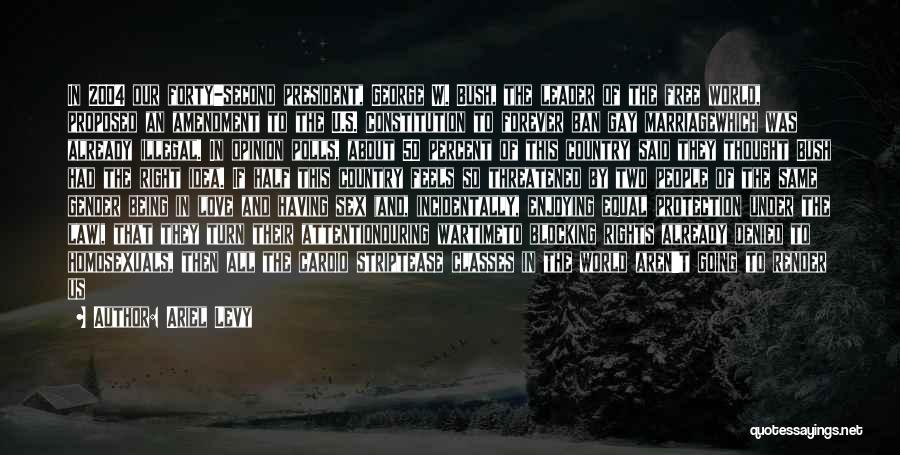 IN 2004 OUR FORTY-SECOND PRESIDENT, GEORGE W. BUSH, THE LEADER OF THE FREE WORLD, PROPOSED AN AMENDMENT TO THE U.S. CONSTITUTION TO FOREVER BAN GAY MARRIAGEWHICH WAS ALREADY ILLEGAL. IN OPINION POLLS, ABOUT 50 PERCENT OF THIS COUNTRY SAID THEY THOUGHT BUSH HAD THE RIGHT IDEA. IF HALF THIS COUNTRY FEELS SO THREATENED BY TWO PEOPLE OF THE SAME GENDER BEING IN LOVE AND HAVING SEX (AND, INCIDENTALLY, ENJOYING EQUAL PROTECTION UNDER THE LAW), THAT THEY TURN THEIR ATTENTIONDURING WARTIMETO BLOCKING RIGHTS ALREADY DENIED TO HOMOSEXUALS, THEN ALL THE CARDIO STRIPTEASE CLASSES IN THE WORLD AREN'T GOING TO RENDER US

AUTHOR: ARIEL LEVY

quotessayings.net